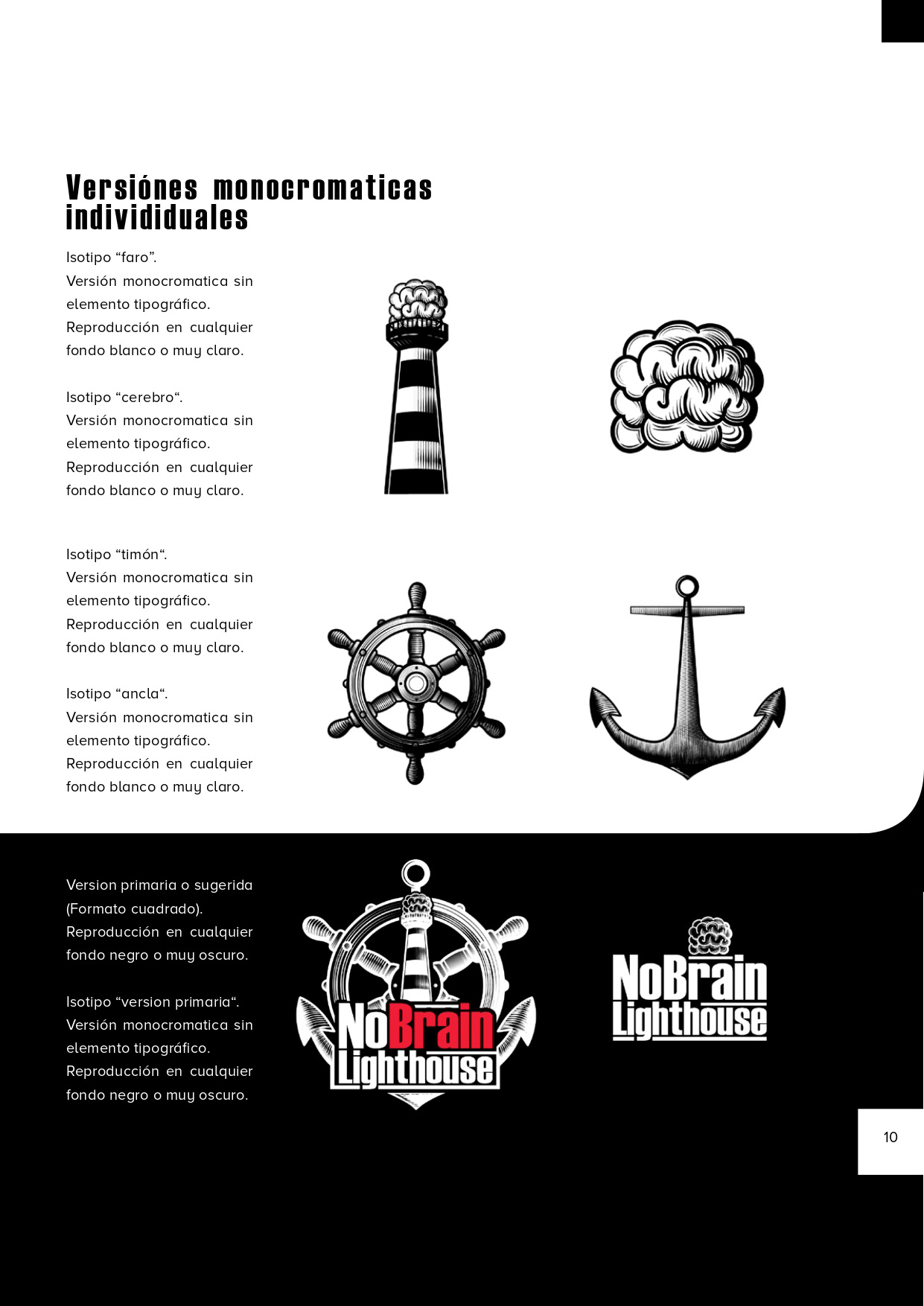 Versiónes monocromaticas individiduales

Isotipo “faro”.
Versión monocromatica sin elemento tipográfico.
Reproducción en cualquier fondo blanco o muy claro.

Isotipo “cerebro“.
Versión monocromatica sin elemento tipográfico.
Reproducción en cualquier fondo blanco o muy claro.

Isotipo “timón“.
Versión monocromatica sin elemento tipográfico.
Reproducción en cualquier fondo blanco o muy claro.

Isotipo “ancla“.
Versión monocromatica sin elemento tipográfico.
Reproducción en cualquier fondo blanco o muy claro.

Version primaria o sugerida (Formato cuadrado).
Reproducción en cualquier fondo negro o muy oscuro.

Isotipo “version primaria“.
Versión monocromatica sin elemento tipográfico.
Reproducción en cualquier fondo negro o muy oscuro.

NoBrain Lighthouse

NoBrain Lighthouse

10